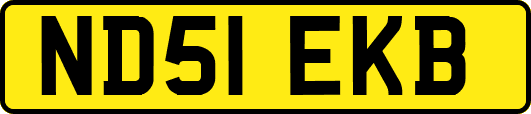 ND51 EKB